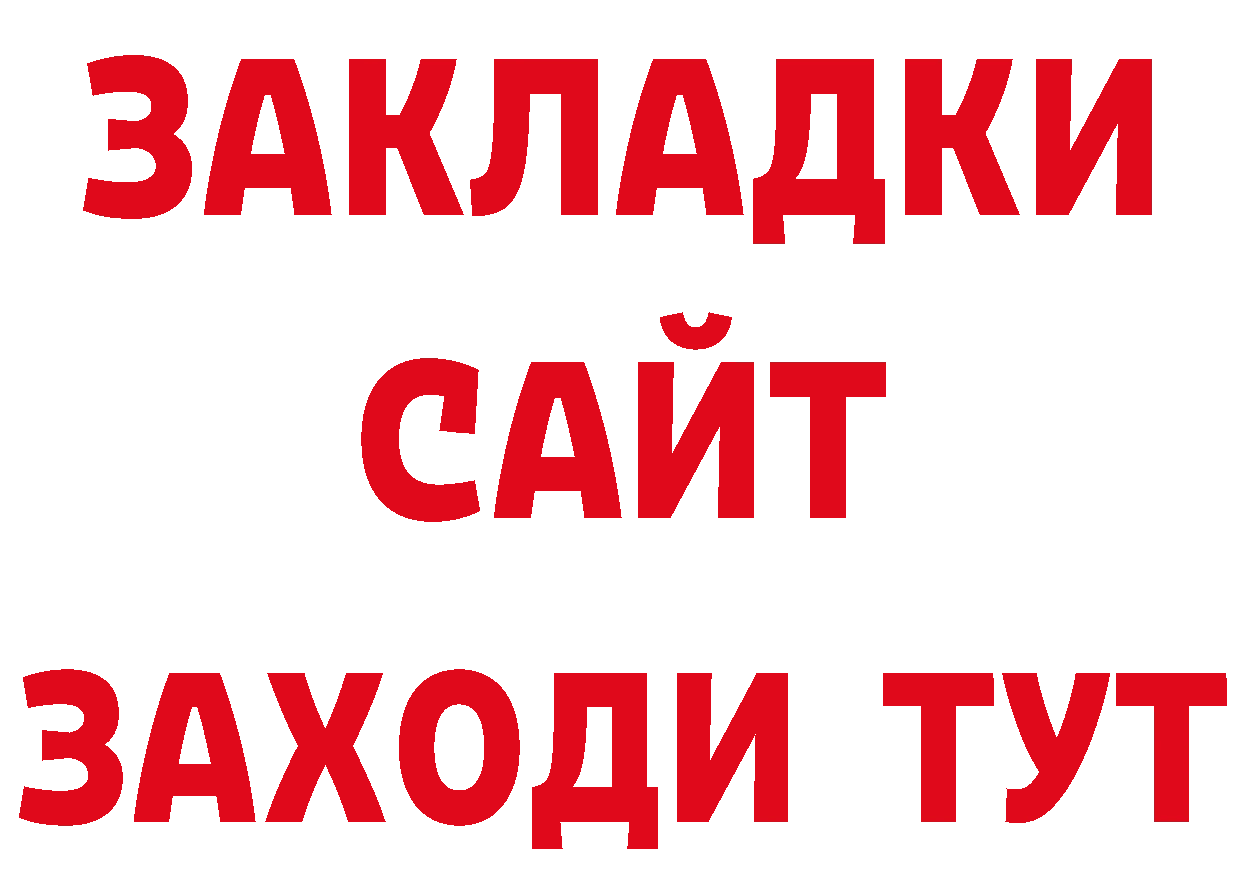 ЗАКЛАДКИ
САЙТ
ЗАХОДИ ТУТ